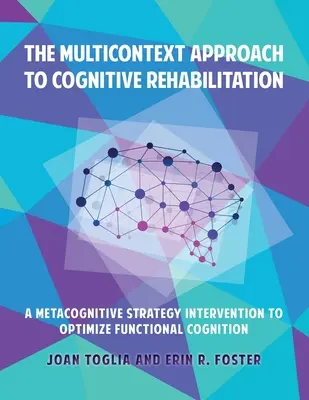 THE MULTICONTEXT APPROACH TO COGNITIVE REHABILITATION

A METACOGNITIVE STRATEGY INTERVENTION TO OPTIMIZE FUNCTIONAL COGNITION

JOAN TOGLIA AND ERIN R. FOSTER